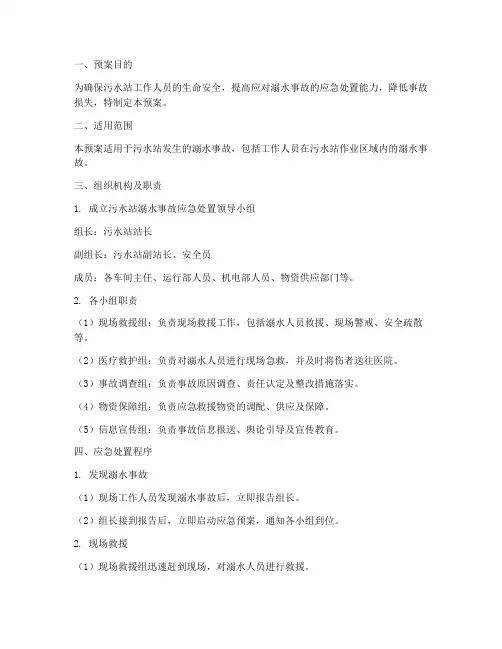 一、预案目的

为确保污水站工作人员的生命安全，提高应对溺水事故的应急处置能力，降低事故损失，特制定本预案。

二、适用范围

本预案适用于污水站发生的溺水事故，包括工作人员在污水站作业区域内的溺水事故。

三、组织机构及职责

1. 成立污水站溺水事故应急处置领导小组

组长：污水站站长

副组长：污水站副站长、安全员

成员：各车间主任、运行部人员、机电部人员、物资供应部门等。

2. 各小组职责

（1）现场救援组：负责现场救援工作，包括溺水人员救援、现场警戒、安全疏散等。

（2）医疗救护组：负责对溺水人员进行现场急救，并及时将伤者送往医院。

（3）事故调查组：负责事故原因调查、责任认定及整改措施落实。

（4）物资保障组：负责应急救援物资的调配、供应及保障。

（5）信息宣传组：负责事故信息报送、舆论引导及宣传教育。

四、应急处置程序

1. 发现溺水事故

（1）现场工作人员发现溺水事故后，立即报告组长。

（2）组长接到报告后，立即启动应急预案，通知各小组到位。

2. 现场救援

（1）现场救援组迅速赶到现场，对溺水人员进行救援。